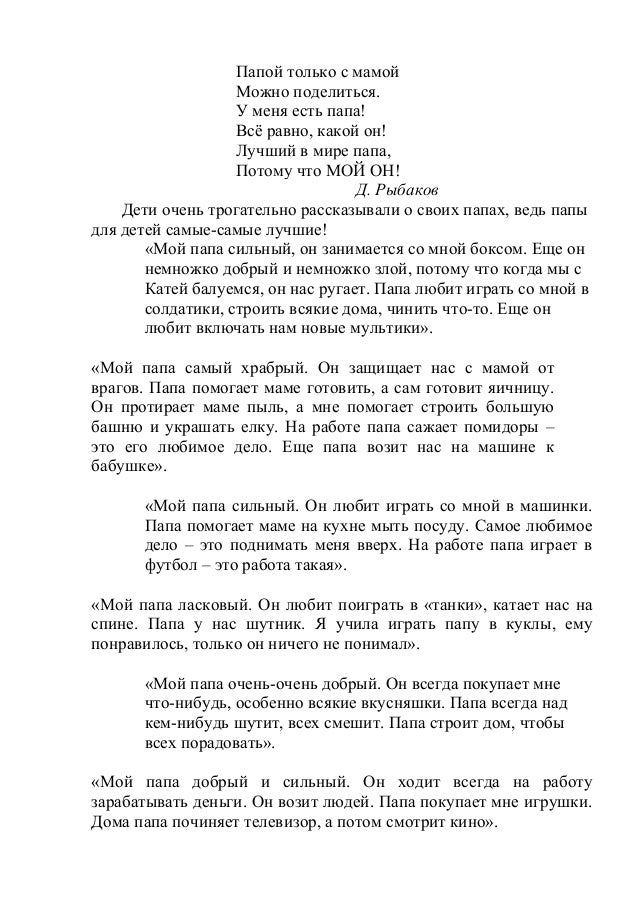 Папой только с мамой
Можно поделиться.
У меня есть папа!
Всё равно, какой он!
Лучший в мире папа,
Потому что МОЙ ОН!
Д. Рыбаков

Дети очень трогательно рассказывали о своих папах, ведь папы для детей самые-самые лучшие!

«Мой папа сильный, он занимается со мной боксом. Еще он немножко добрый и немножко злой, потому что когда мы с Катей балуемся, он нас ругает. Папа любит играть со мной в солдатики, строить всякие дома, чинить что-то. Еще он любит включать нам новые мультики».

«Мой папа самый храбрый. Он защищает нас с мамой от врагов. Папа помогает маме готовить, а сам готовит яичницу. Он протирает маме пыль, а мне помогает строить большую башню и украшать елку. На работе папа сажает помидоры – это его любимое дело. Еще папа возит нас на машине к бабушке».

«Мой папа сильный. Он любит играть со мной в машинки. Папа помогает маме на кухне мыть посуду. Самое любимое дело – это поднимать меня вверх. На работе папа играет в футбол – это работа такая».

«Мой папа ласковый. Он любит поиграть в «танки», катает нас на спине. Папа у нас шутник. Я учила играть папу в куклы, ему понравилось, только он ничего не понимал».

«Мой папа очень-очень добрый. Он всегда покупает мне что-нибудь, особенно всякие вкусняшки. Папа всегда над кем-нибудь шутит, всех смешит. Папа строит дом, чтобы всех порадовать».

«Мой папа добрый и сильный. Он ходит всегда на работу зарабатывать деньги. Он возит людей. Папа покупает мне игрушки. Дома папа починяет телевизор, а потом смотрит кино».